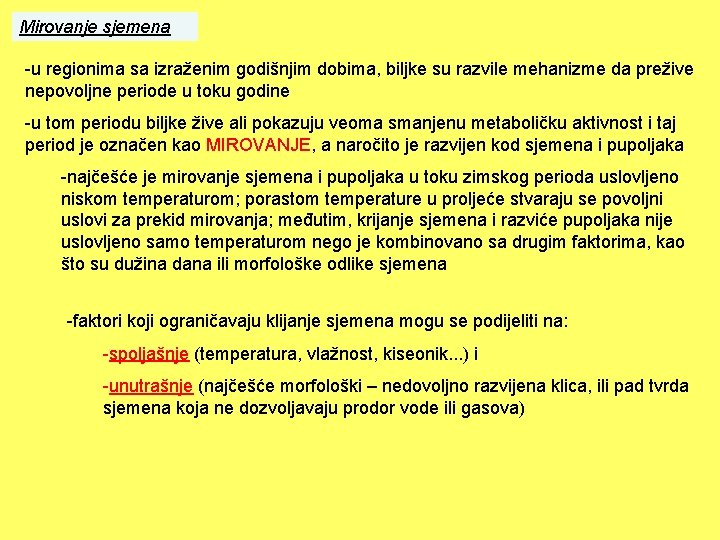 Mirovanje sjemena

-u regionima sa izraženim godišnjim dobima, biljke su razvile mehanizme da prežive nepovoljne periode u toku godine

-u tom periodu biljke žive ali pokazuju veoma smanjenu metaboličku aktivnost i taj period je označen kao MIROVANJE, a naročito je razvijen kod sjemena i pupoljaka

-najčešće je mirovanje sjemena i pupoljaka u toku zimskog perioda uslovljeno niskom temperaturom; porastom temperature u proljeće stvaraju se povoljni uslovi za prekid mirovanja; međutim, krijanje sjemena i razviće pupoljaka nije uslovljeno samo temperaturom nego je kombinovano sa drugim faktorima, kao što su dužina dana ili morfološke odlike sjemena

-faktori koji ograničavaju klijanje sjemena mogu se podijeliti na:

-spoljašnje (temperatura, vlažnost, kiseonik...) i

-unutrašnje (najčešće morfološki – nedovoljno razvijena klica, ili pad tvrda sjemena koja ne dozvoljavaju prodor vode ili gasova)